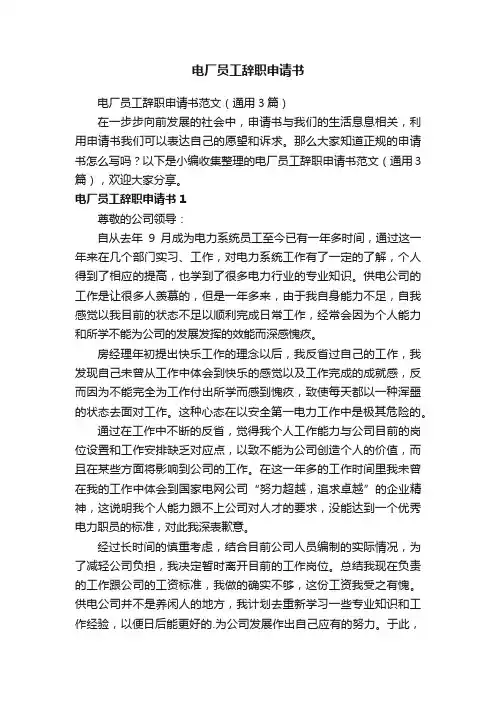 电厂员工辞职申请书

电厂员工辞职申请书范文（通用3篇）

在一步步向前发展的社会中，申请书与我们的生活息息相关，利用申请书我们可以表达自己的愿望和诉求。那么大家知道正规的申请书怎么写吗？以下是小编收集整理的电厂员工辞职申请书范文（通用3篇），欢迎大家分享。

电厂员工辞职申请书1

尊敬的公司领导：

自从去年 9 月成为电力系统员工至今已有一年多时间，通过这一年来在几个部门实习、工作，对电力系统工作有了一定的了解，个人得到了相应的提高，也学到了很多电力行业的专业知识。供电公司的工作是让很多人羡慕的，但是一年多来，由于我自身能力不足，自我感觉以我目前的状态不足以顺利完成日常工作，经常会因为个人能力和所学不能为公司的发展发挥的效能而深感愧疚。

房经理年初提出快乐工作的理念以后，我反省过自己的工作，我发现自己未曾从工作中体会到快乐的感觉以及工作完成的成就感，反而因为不能完全为工作付出所学而感到愧疚，致使每天都以一种浑噩的状态去面对工作。这种心态在以安全第一电力工作中是极其危险的。

通过在工作中不断的反省，觉得我个人工作能力与公司目前的岗位设置和工作安排缺乏对应点，以致不能为公司创造个人的价值，而且在某些方面将影响到公司的工作。在这一年多的工作时间里我未曾在我的工作中体会到国家电网公司“努力超越，追求卓越”的企业精神，这说明我个人能力跟不上公司对人才的要求，没能达到一个优秀电力职员的标准，对此我深表歉意。

经过长时间的慎重考虑，结合目前公司人员编制的实际情况，为了减轻公司负担，我决定暂时离开目前的工作岗位。总结我现在负责的工作跟公司的工资标准，我做的确实不够，这份工资我受之有愧。供电公司并不是养闲人的地方，我计划去重新学习一些专业知识和工作经验，以便日后能更好的.为公司发展作出自己应有的努力。于此，